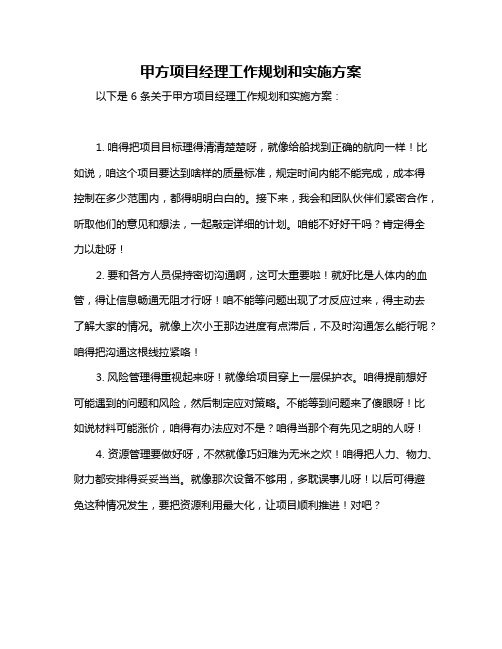 甲方项目经理工作规划和实施方案

以下是 6 条关于甲方项目经理工作规划和实施方案：

1. 咱得把项目目标理得清清楚楚呀，就像给船找到正确的航向一样！比如说，咱这个项目要达到啥样的质量标准，规定时间内能不能完成，成本得控制在多少范围内，都得明明白白的。接下来，我会和团队伙伴们紧密合作，听取他们的意见和想法，一起敲定详细的计划。咱能不好好干吗？肯定得全力以赴呀！

2. 要和各方人员保持密切沟通啊，这可太重要啦！就好比是人体内的血管，得让信息畅通无阻才行呀！咱不能等问题出现了才反应过来，得主动去了解大家的情况。就像上次小王那边进度有点滞后，不及时沟通怎么能行呢？咱得把沟通这根线拉紧咯！

3. 风险管理得重视起来呀！就像给项目穿上一层保护衣。咱得提前想好可能遇到的问题和风险，然后制定应对策略。不能等到问题来了傻眼呀！比如说材料可能涨价，咱得有办法应对不是？咱得当那个有先见之明的人呀！

4. 资源管理要做好呀，不然就像巧妇难为无米之炊！咱得把人力、物力、财力都安排得妥妥当当。就像那次设备不够用，多耽误事儿呀！以后可得避免这种情况发生，要把资源利用最大化，让项目顺利推进！对吧？